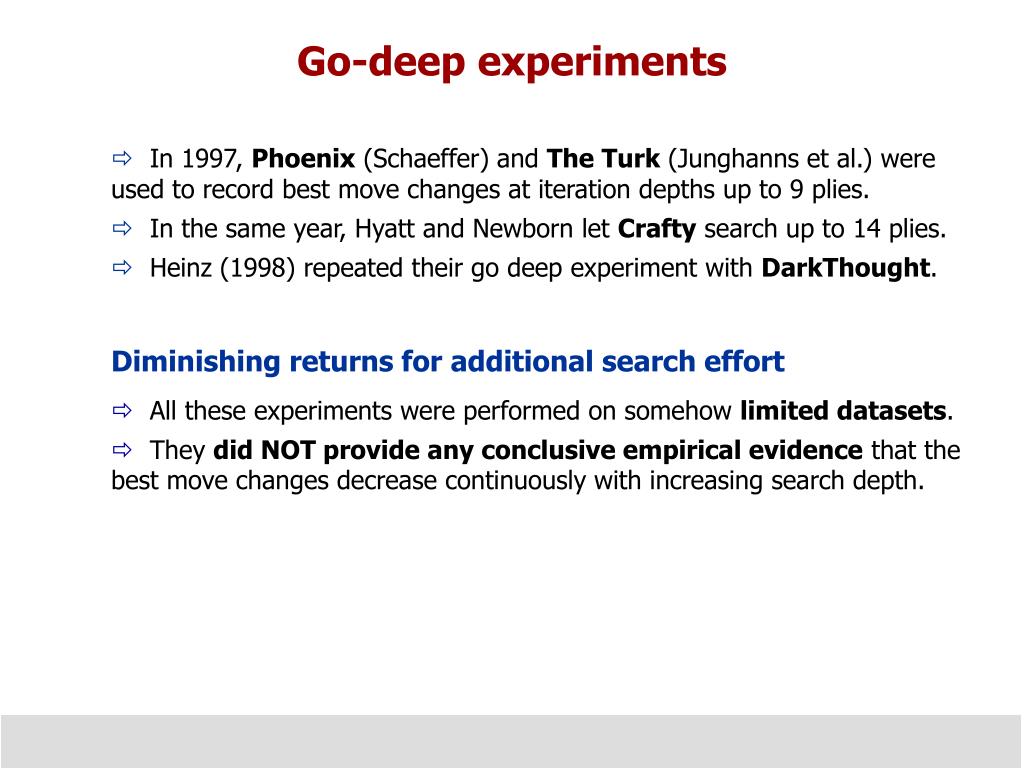 Go-deep experiments

⇨ In 1997, Phoenix (Schaeffer) and The Turk (Junghanns et al.) were used to record best move changes at iteration depths up to 9 plies.

⇨ In the same year, Hyatt and Newborn let Crafty search up to 14 plies.

⇨ Heinz (1998) repeated their go deep experiment with DarkThought.

Diminishing returns for additional search effort

⇨ All these experiments were performed on somehow limited datasets.

⇨ They did NOT provide any conclusive empirical evidence that the best move changes decrease continuously with increasing search depth.